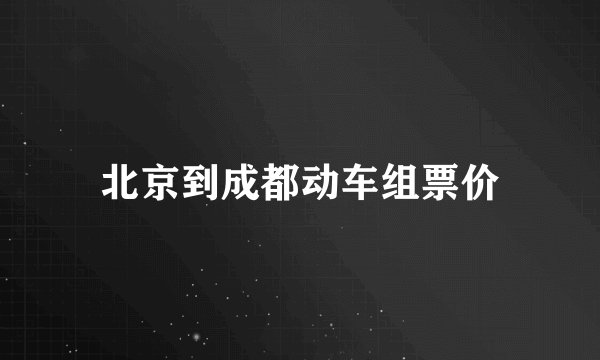 北京到成都动车组票价